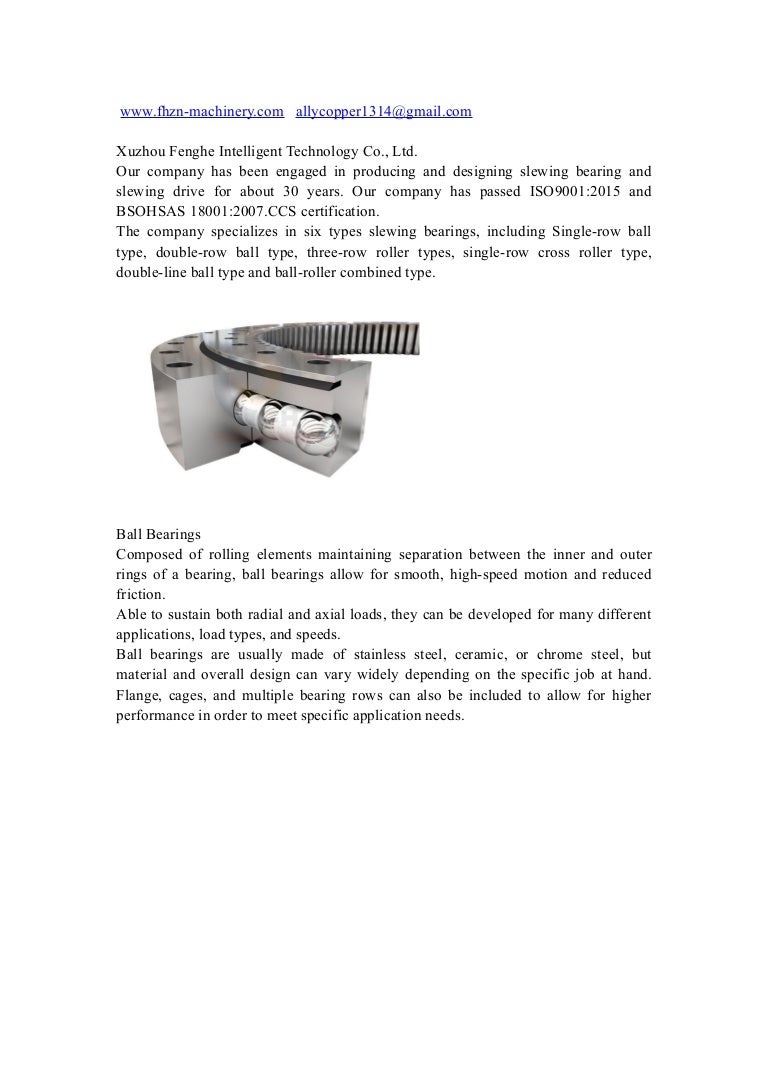 www.fhzn-machinery.com allycopper1314@gmail.com

Xuzhou Fenghe Intelligent Technology Co., Ltd.
Our company has been engaged in producing and designing slewing bearing and slewing drive for about 30 years. Our company has passed ISO9001:2015 and BSOHSAS 18001:2007.CCS certification.
The company specializes in six types slewing bearings, including Single-row ball type, double-row ball type, three-row roller types, single-row cross roller type, double-line ball type and ball-roller combined type.

Ball Bearings
Composed of rolling elements maintaining separation between the inner and outer rings of a bearing, ball bearings allow for smooth, high-speed motion and reduced friction.
Able to sustain both radial and axial loads, they can be developed for many different applications, load types, and speeds.
Ball bearings are usually made of stainless steel, ceramic, or chrome steel, but material and overall design can vary widely depending on the specific job at hand. Flange, cages, and multiple bearing rows can also be included to allow for higher performance in order to meet specific application needs.